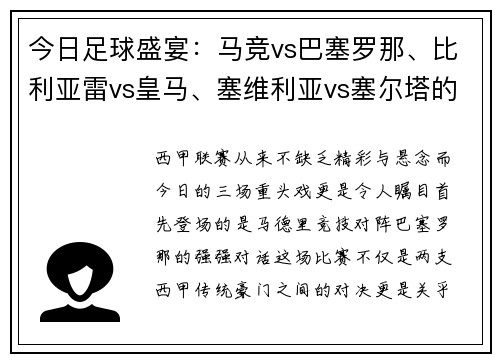 今日足球盛宴：马竞vs巴塞罗那、比利亚雷vs皇马、塞维利亚vs塞尔塔的

西甲联赛从来不缺乏精彩与悬念而今日的三场重头戏更是令人瞩目首先登场的是马德里竞技对阵巴塞罗那的强强对话这场比赛不仅是两支西甲传统豪门之间的对决更是关乎